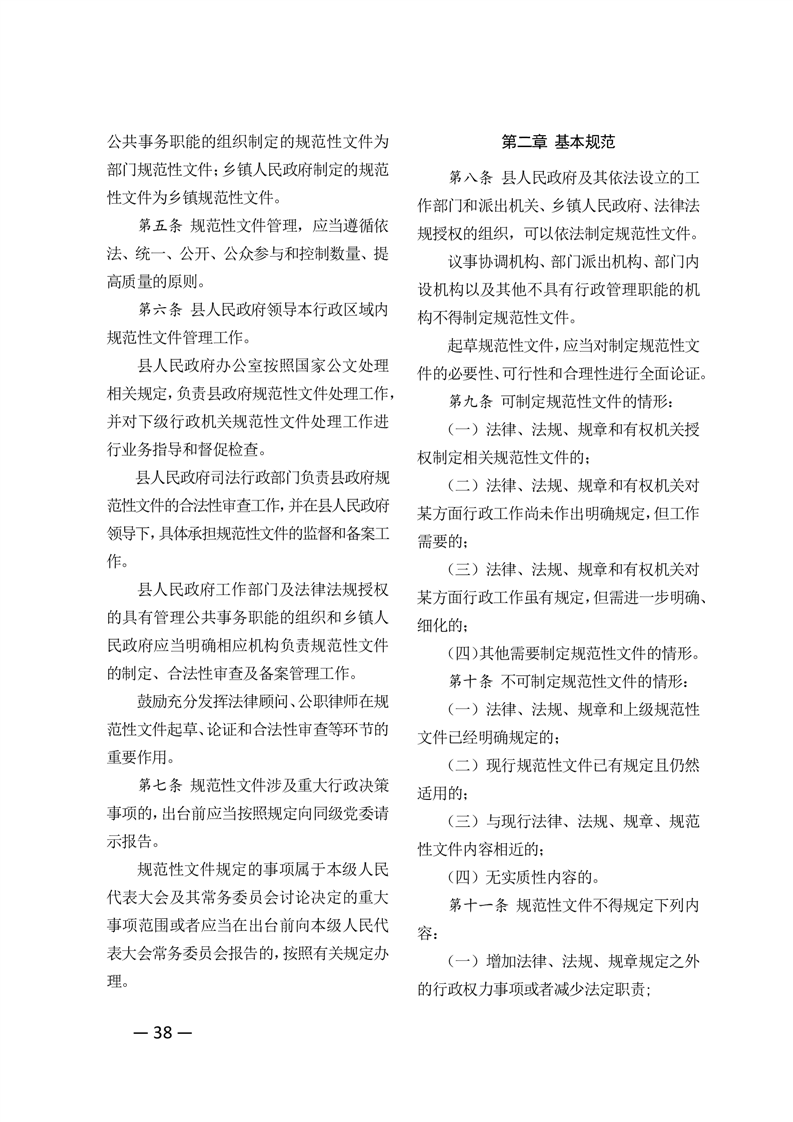 公共事务职能的组织制定的规范性文件为部门规范性文件；乡镇人民政府制定的规范性文件为乡镇规范性文件。

第五条 规范性文件管理，应当遵循依法、统一、公开、公众参与和控制数量、提高质量的原则。

第六条 县人民政府领导本行政区域内规范性文件管理工作。

县人民政府办公室按照国家公文处理相关规定，负责县政府规范性文件处理工作，并对下级行政机关规范性文件处理工作进行业务指导和督促检查。

县人民政府司法行政部门负责县政府规范性文件的合法性审查工作，并在县人民政府领导下，具体承担规范性文件的监督和备案工作。

县人民政府工作部门及法律法规授权的具有管理公共事务职能的组织和乡镇人民政府应当明确相应机构负责规范性文件的制定、合法性审查及备案管理工作。

鼓励充分发挥法律顾问、公职律师在规范性文件起草、论证和合法性审查等环节的重要作用。

第七条 规范性文件涉及重大行政决策事项的，出台前应当按照规定向同级党委请示报告。

规范性文件规定的事项属于本级人民代表大会及其常务委员会讨论决定的重大事项范围或者应当在出台前向本级人民代表大会常务委员会报告的，按照有关规定办理。

— 38 —

第二章 基本规范

第八条 县人民政府及其依法设立的工作部门和派出机关、乡镇人民政府、法律法规授权的组织，可以依法制定规范性文件。

议事协调机构、部门派出机构、部门内设机构以及其他不具有行政管理职能的机构不得制定规范性文件。

起草规范性文件，应当对制定规范性文件的必要性、可行性和合理性进行全面论证。

第九条 可制定规范性文件的情形：

（一）法律、法规、规章和有权机关授权制定相关规范性文件的；

（二）法律、法规、规章和有权机关对某方面行政工作尚未作出明确规定，但工作需要的；

（三）法律、法规、规章和有权机关对某方面行政工作虽有规定，但需进一步明确、细化的；

（四）其他需要制定规范性文件的情形。

第十条 不可制定规范性文件的情形：

（一）法律、法规、规章和上级规范性文件已经明确规定的；

（二）现行规范性文件已有规定且仍然适用的；

（三）与现行法律、法规、规章、规范性文件内容相近的；

（四）无实质性内容的。

第十一条 规范性文件不得规定下列内容：

（一）增加法律、法规、规章规定之外的行政权力事项或者减少法定职责；